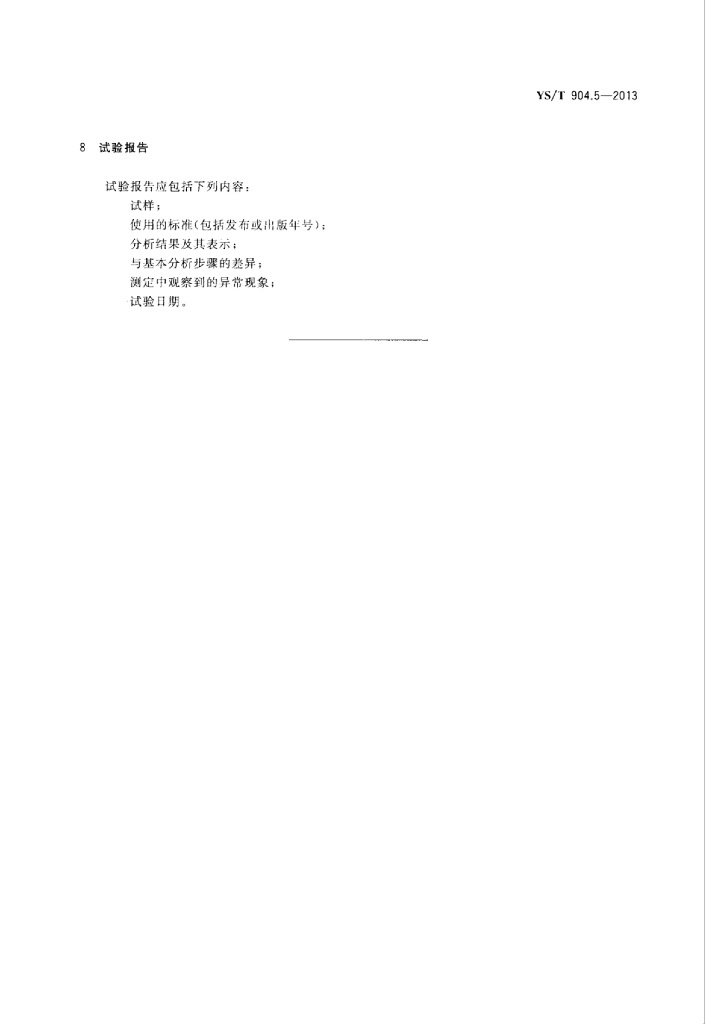 YS/T 904.5—2013

8 试验报告

试验报告应包括下列内容：

试样；

使用的标准(包括发布或出版年号)；

分析结果及其表示；

与基本分析步骤的差异；

测定中观察到的异常现象；

试验日期。